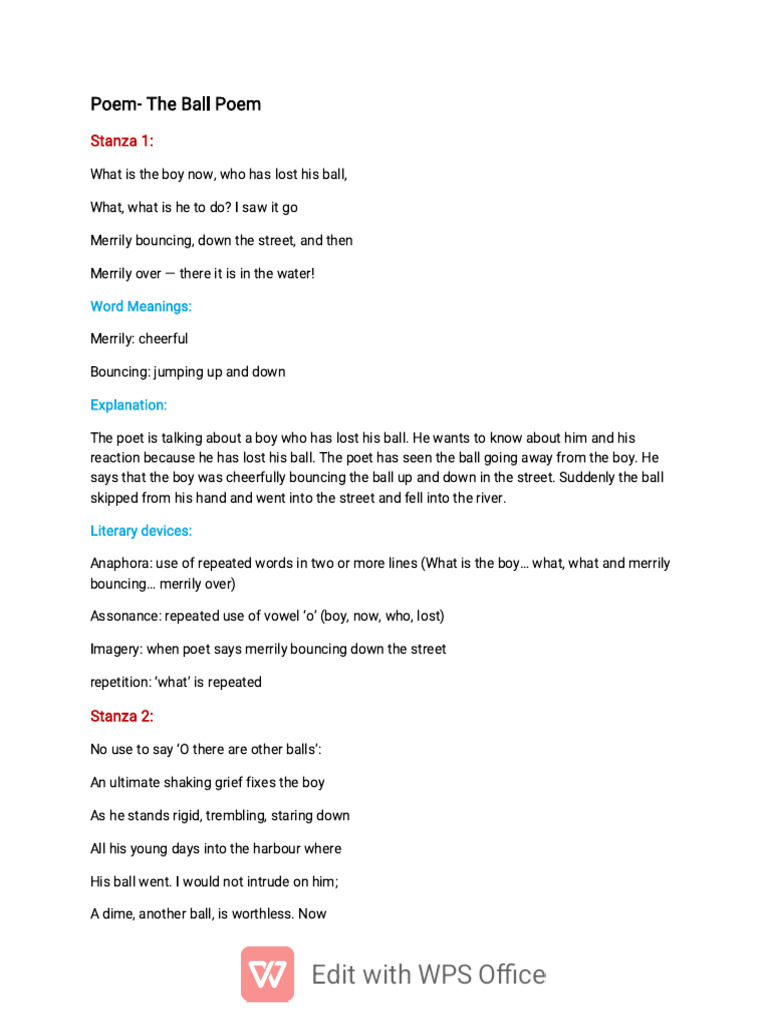 Poem- The Ball Poem

Stanza 1:

What is the boy now, who has lost his ball,

What, what is he to do? I saw it go

Merrily bouncing, down the street, and then

Merrily over — there it is in the water!

Word Meanings:

Merrily: cheerful

Bouncing: jumping up and down

Explanation:

The poet is talking about a boy who has lost his ball. He wants to know about him and his reaction because he has lost his ball. The poet has seen the ball going away from the boy. He says that the boy was cheerfully bouncing the ball up and down in the street. Suddenly the ball skipped from his hand and went into the street and fell into the river.

Literary devices:

Anaphora: use of repeated words in two or more lines (What is the boy… what, what and merrily bouncing… merrily over)

Assonance: repeated use of vowel 'o' (boy, now, who, lost)

Imagery: when poet says merrily bouncing down the street

repetition: 'what' is repeated

Stanza 2:

No use to say 'O there are other balls':

An ultimate shaking grief fixes the boy

As he stands rigid, trembling, staring down

All his young days into the harbour where

His ball went. I would not intrude on him;

A dime, another ball, is worthless. Now

Edit with WPS Office